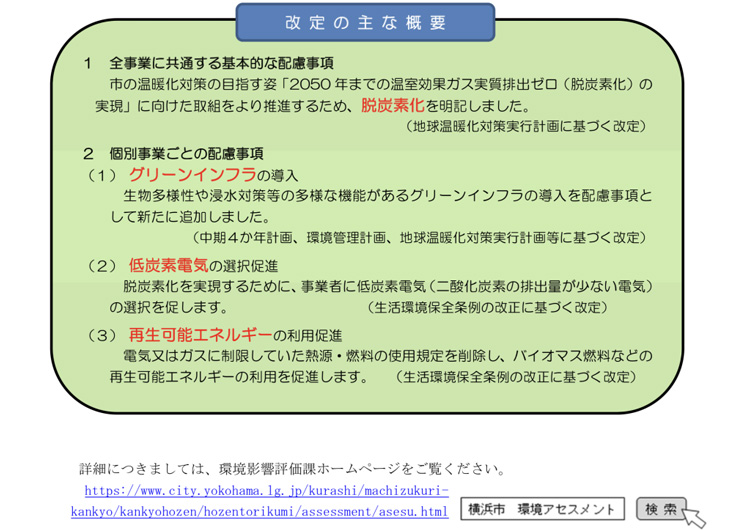 改定の主な概要

1 全事業に共通する基本的な配慮事項

市の温暖化対策の目指す姿「2050年までの温室効果ガス実質排出ゼロ(脱炭素化)の実現」に向けた取組をより推進するため、脱炭素化を明記しました。

(地球温暖化対策実行計画に基づく改定)

2 個別事業ごとの配慮事項

(1) グリーンインフラの導入

生物多様性や浸水対策等の多様な機能があるグリーンインフラの導入を配慮事項として新たに追加しました。

(中期4か年計画、環境管理計画、地球温暖化対策実行計画等に基づく改定)

(2) 低炭素電気の選択促進

脱炭素化を実現するために、事業者に低炭素電気(二酸化炭素の排出量が少ない電気)の選択を促します。 (生活環境保全条例の改正に基づく改定)

(3) 再生可能エネルギーの利用促進

電気又はガスに制限していた熱源・燃料の使用規定を削除し、バイオマス燃料などの再生可能エネルギーの利用を促進します。 (生活環境保全条例の改正に基づく改定)

詳細につきましては、環境影響評価課ホームページをご覧ください。

https://www.city.yokohama.lg.jp/kurashi/machizukuri-kankyo/kankyohozen/hozentorikumi/assessment/asesu.html

横浜市 環境アセスメント

検索